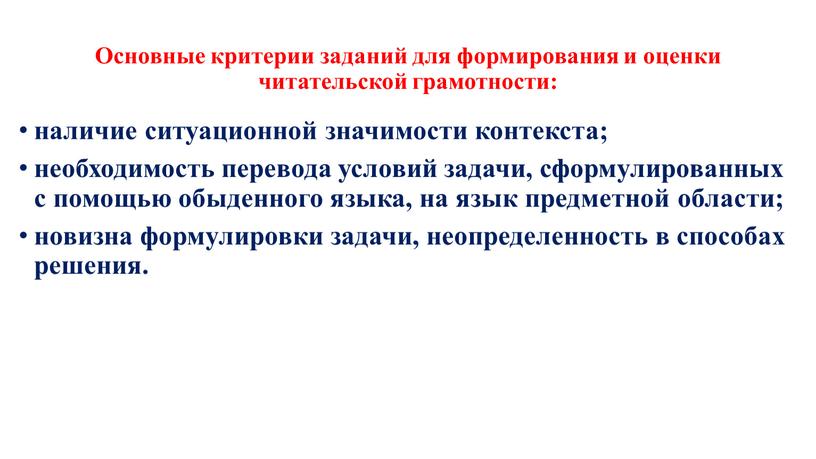 Основные критерии заданий для формирования и оценки читательской грамотности:

• наличие ситуационной значимости контекста;
• необходимость перевода условий задачи, сформулированных с помощью обыденного языка, на язык предметной области;
• новизна формулировки задачи, неопределенность в способах решения.